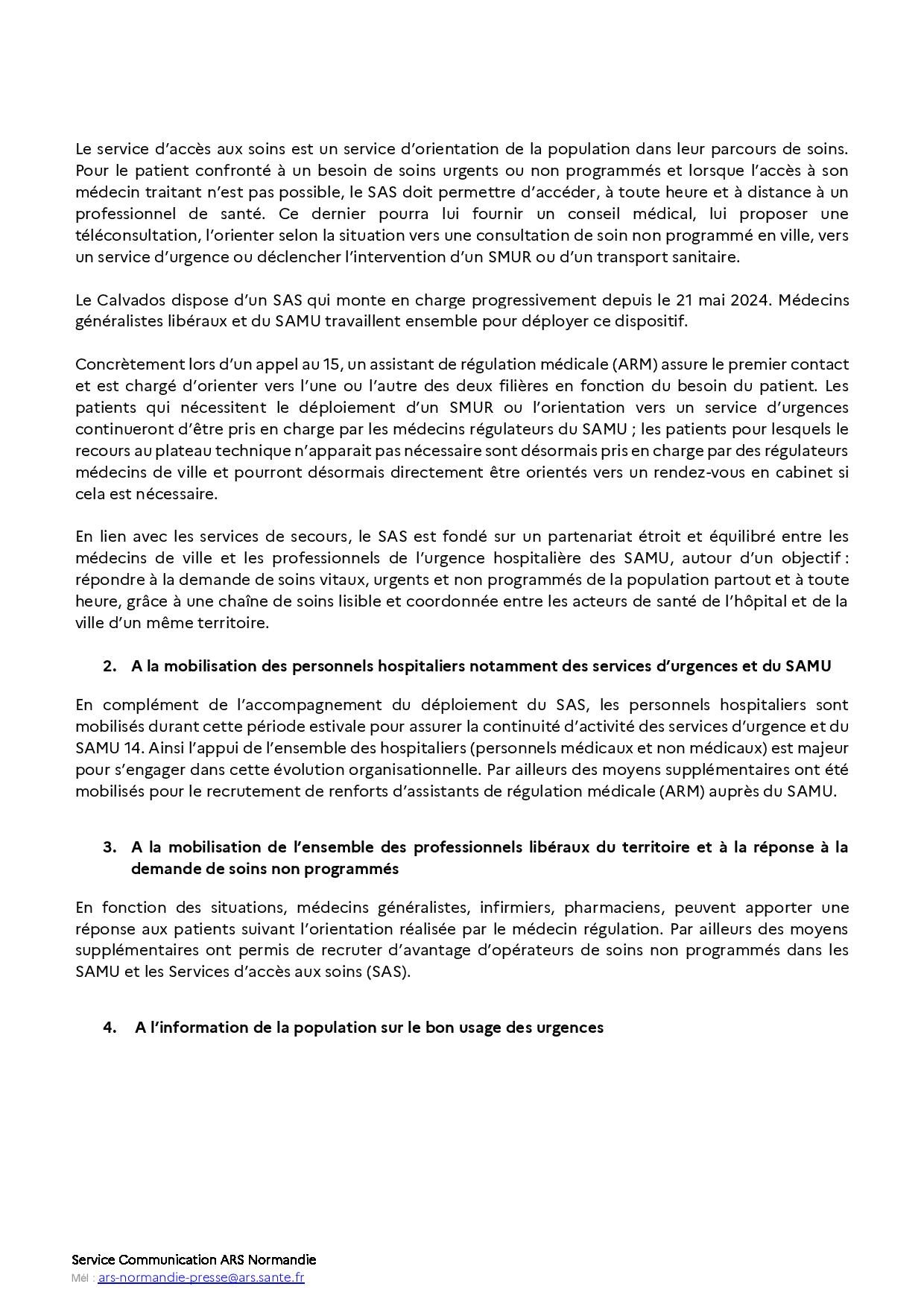 Le service d'accès aux soins est un service d'orientation de la population dans leur parcours de soins. Pour le patient confronté à un besoin de soins urgents ou non programmés et lorsque l'accès à son médecin traitant n'est pas possible, le SAS doit permettre d'accéder, à toute heure et à distance à un professionnel de santé. Ce dernier pourra lui fournir un conseil médical, lui proposer une téléconsultation, l'orienter selon la situation vers une consultation de soin non programmé en ville, vers un service d'urgence ou déclencher l'intervention d'un SMUR ou d'un transport sanitaire.

Le Calvados dispose d'un SAS qui monte en charge progressivement depuis le 21 mai 2024. Médecins généralistes libéraux et du SAMU travaillent ensemble pour déployer ce dispositif.

Concrètement lors d'un appel au 15, un assistant de régulation médicale (ARM) assure le premier contact et est chargé d'orienter vers l'une ou l'autre des deux filières en fonction du besoin du patient. Les patients qui nécessitent le déploiement d'un SMUR ou l'orientation vers un service d'urgences continueront d'être pris en charge par les médecins régulateurs du SAMU ; les patients pour lesquels le recours au plateau technique n'apparait pas nécessaire sont désormais pris en charge par des régulateurs médecins de ville et pourront désormais directement être orientés vers un rendez-vous en cabinet si cela est nécessaire.

En lien avec les services de secours, le SAS est fondé sur un partenariat étroit et équilibré entre les médecins de ville et les professionnels de l'urgence hospitalière des SAMU, autour d'un objectif : répondre à la demande de soins vitaux, urgents et non programmés de la population partout et à toute heure, grâce à une chaîne de soins lisible et coordonnée entre les acteurs de santé de l'hôpital et de la ville d'un même territoire.

2. A la mobilisation des personnels hospitaliers notamment des services d'urgences et du SAMU

En complément de l'accompagnement du déploiement du SAS, les personnels hospitaliers sont mobilisés durant cette période estivale pour assurer la continuité d'activité des services d'urgence et du SAMU 14. Ainsi l'appui de l'ensemble des hospitaliers (personnels médicaux et non médicaux) est majeur pour s'engager dans cette évolution organisationnelle. Par ailleurs des moyens supplémentaires ont été mobilisés pour le recrutement de renforts d'assistants de régulation médicale (ARM) auprès du SAMU.

3. A la mobilisation de l'ensemble des professionnels libéraux du territoire et à la réponse à la demande de soins non programmés

En fonction des situations, médecins généralistes, infirmiers, pharmaciens, peuvent apporter une réponse aux patients suivant l'orientation réalisée par le médecin régulation. Par ailleurs des moyens supplémentaires ont permis de recruter d'avantage d'opérateurs de soins non programmés dans les SAMU et les Services d'accès aux soins (SAS).

4. A l'information de la population sur le bon usage des urgences

Service Communication ARS Normandie
Mél : ars-normandie-presse@ars.sante.fr